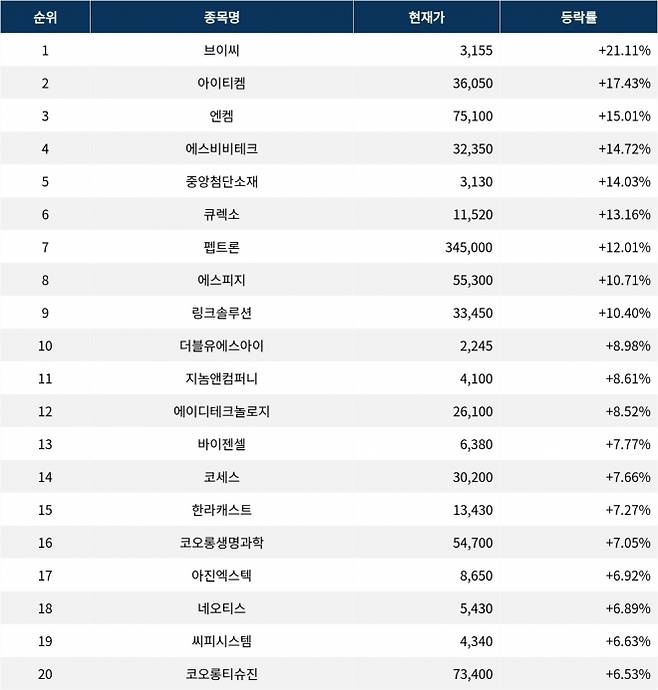 | 순위 | 종목명 | 현재가 | 등락률 |
|---|---|---|---|
| 1 | 브이씨 | 3,155 | +21.11% |
| 2 | 아이티켐 | 36,050 | +17.43% |
| 3 | 엔켐 | 75,100 | +15.01% |
| 4 | 에스비비테크 | 32,350 | +14.72% |
| 5 | 중앙첨단소재 | 3,130 | +14.03% |
| 6 | 큐렉소 | 11,520 | +13.16% |
| 7 | 펩트론 | 345,000 | +12.01% |
| 8 | 에스피지 | 55,300 | +10.71% |
| 9 | 링크솔루션 | 33,450 | +10.40% |
| 10 | 더블유에스아이 | 2,245 | +8.98% |
| 11 | 지놈앤컴퍼니 | 4,100 | +8.61% |
| 12 | 에이디테크놀로지 | 26,100 | +8.52% |
| 13 | 바이젠셀 | 6,380 | +7.77% |
| 14 | 코세스 | 30,200 | +7.66% |
| 15 | 한라캐스트 | 13,430 | +7.27% |
| 16 | 코오롱생명과학 | 54,700 | +7.05% |
| 17 | 아진엑스텍 | 8,650 | +6.92% |
| 18 | 네오티스 | 5,430 | +6.89% |
| 19 | 씨피시스템 | 4,340 | +6.63% |
| 20 | 코오롱티슈진 | 73,400 | +6.53% |